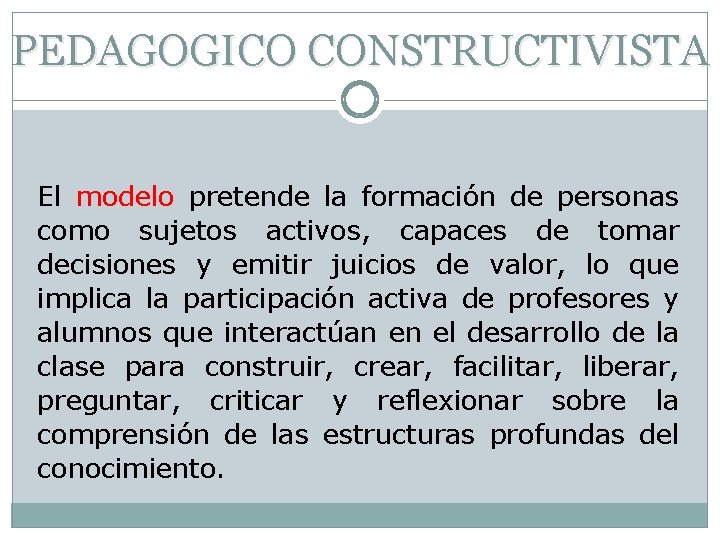 PEDAGOGICO CONSTRUCTIVISTA

El modelo pretende la formación de personas como sujetos activos, capaces de tomar decisiones y emitir juicios de valor, lo que implica la participación activa de profesores y alumnos que interactúan en el desarrollo de la clase para construir, crear, facilitar, liberar, preguntar, criticar y reflexionar sobre la comprensión de las estructuras profundas del conocimiento.